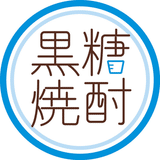 黒糖
焼酎